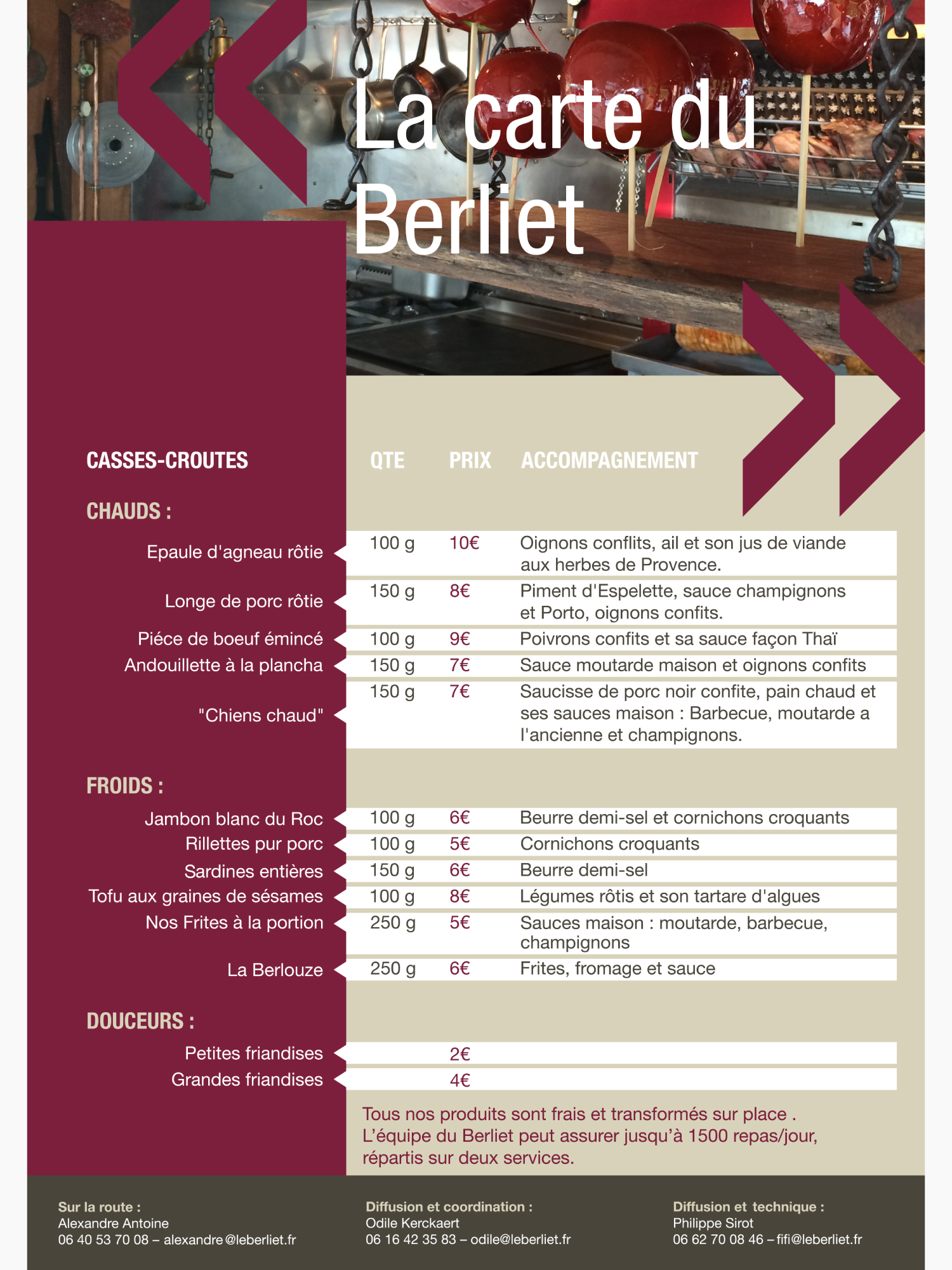 La carte du Berliet

| CASSES-CROUTES | QTE | PRIX | ACCOMPAGNEMENT |
|---|---|---|---|
| CHAUDS : | | | |
| Epaule d'agneau rôtie | 100 g | 10€ | Oignons conflits, ail et son jus de viande aux herbes de Provence. |
| Longe de porc rôtie | 150 g | 8€ | Piment d'Espelette, sauce champignons et Porto, oignons confits. |
| Piéce de boeuf émincé | 100 g | 9€ | Poivrons confits et sa sauce façon Thaï |
| Andouillette à la plancha | 150 g | 7€ | Sauce moutarde maison et oignons confits |
| "Chiens chaud" | 150 g | 7€ | Saucisse de porc noir confite, pain chaud et ses sauces maison : Barbecue, moutarde a l'ancienne et champignons. |
| FROIDS : | | | |
| Jambon blanc du Roc | 100 g | 6€ | Beurre demi-sel et cornichons croquants |
| Rillettes pur porc | 100 g | 5€ | Cornichons croquants |
| Sardines entières | 150 g | 6€ | Beurre demi-sel |
| Tofu aux graines de sésames | 100 g | 8€ | Légumes rôtis et son tartare d'algues |
| Nos Frites à la portion | 250 g | 5€ | Sauces maison : moutarde, barbecue, champignons |
| La Berlouze | 250 g | 6€ | Frites, fromage et sauce |
| DOUCEURS : | | | |
| Petites friandises | | 2€ | |
| Grandes friandises | | 4€ | |

Tous nos produits sont frais et transformés sur place . L'équipe du Berliet peut assurer jusqu'à 1500 repas/jour, répartis sur deux services.

Sur la route :
Alexandre Antoine
06 40 53 70 08 – alexandre@leberliet.fr

Diffusion et coordination :
Odile Kerckaert
06 16 42 35 83 – odile@leberliet.fr

Diffusion et technique :
Philippe Sirot
06 62 70 08 46 – fifi@leberliet.fr